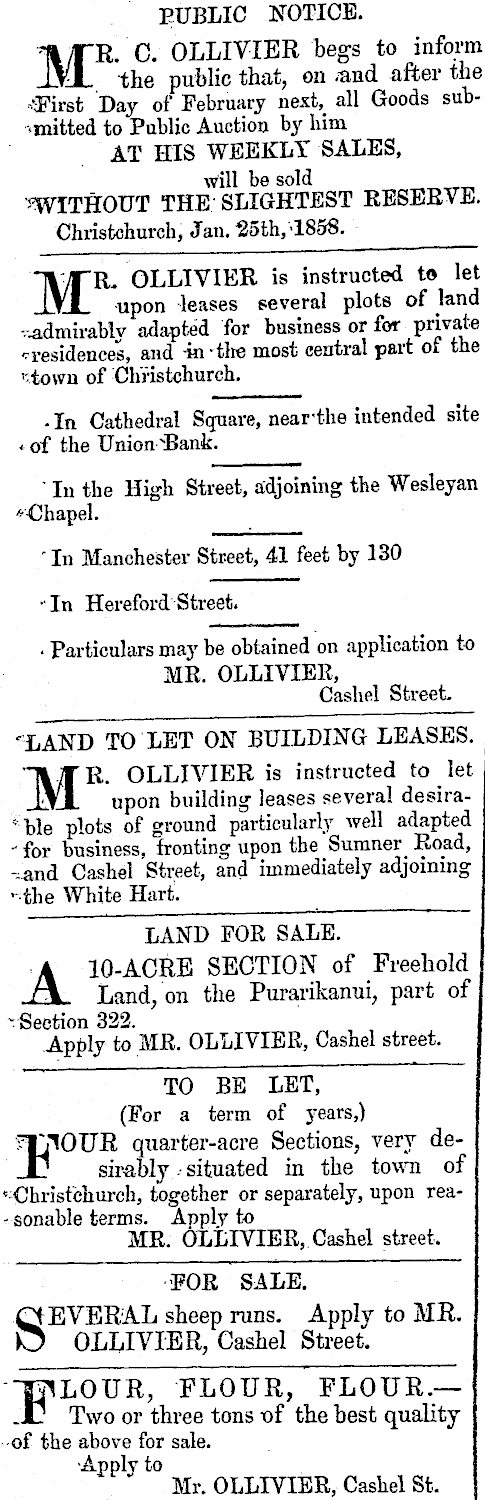 PUBLIC NOTICE.

MR. C. OLLIVIER begs to inform the public that, on and after the First Day of February next, all Goods submitted to Public Auction by him

AT HIS WEEKLY SALES,
will be sold
WITHOUT THE SLIGHTEST RESERVE.

Christchurch, Jan. 25th, 1858.

MR. OLLIVIER is instructed to let upon leases several plots of land admirably adapted for business or for private residences, and in the most central part of the town of Christchurch.

In Cathedral Square, near the intended site of the Union Bank.

In the High Street, adjoining the Wesleyan Chapel.

In Manchester Street, 41 feet by 130

In Hereford Street.

Particulars may be obtained on application to
MR. OLLIVIER,
Cashel Street.

LAND TO LET ON BUILDING LEASES.

MR. OLLIVIER is instructed to let upon building leases several desirable plots of ground particularly well adapted for business, fronting upon the Sumner Road, and Cashel Street, and immediately adjoining the White Hart.

LAND FOR SALE.

A 10-ACRE SECTION of Freehold Land, on the Purarikanui, part of Section 322.

Apply to MR. OLLIVIER, Cashel street.

TO BE LET,
(For a term of years,)

FOUR quarter-acre Sections, very desirably situated in the town of Christchurch, together or separately, upon reasonable terms. Apply to
MR. OLLIVIER, Cashel street.

FOR SALE.

SEVERAL sheep runs. Apply to MR. OLLIVIER, Cashel Street.

FLOUR, FLOUR, FLOUR.— Two or three tons of the best quality of the above for sale.

Apply to
Mr. OLLIVIER, Cashel St.